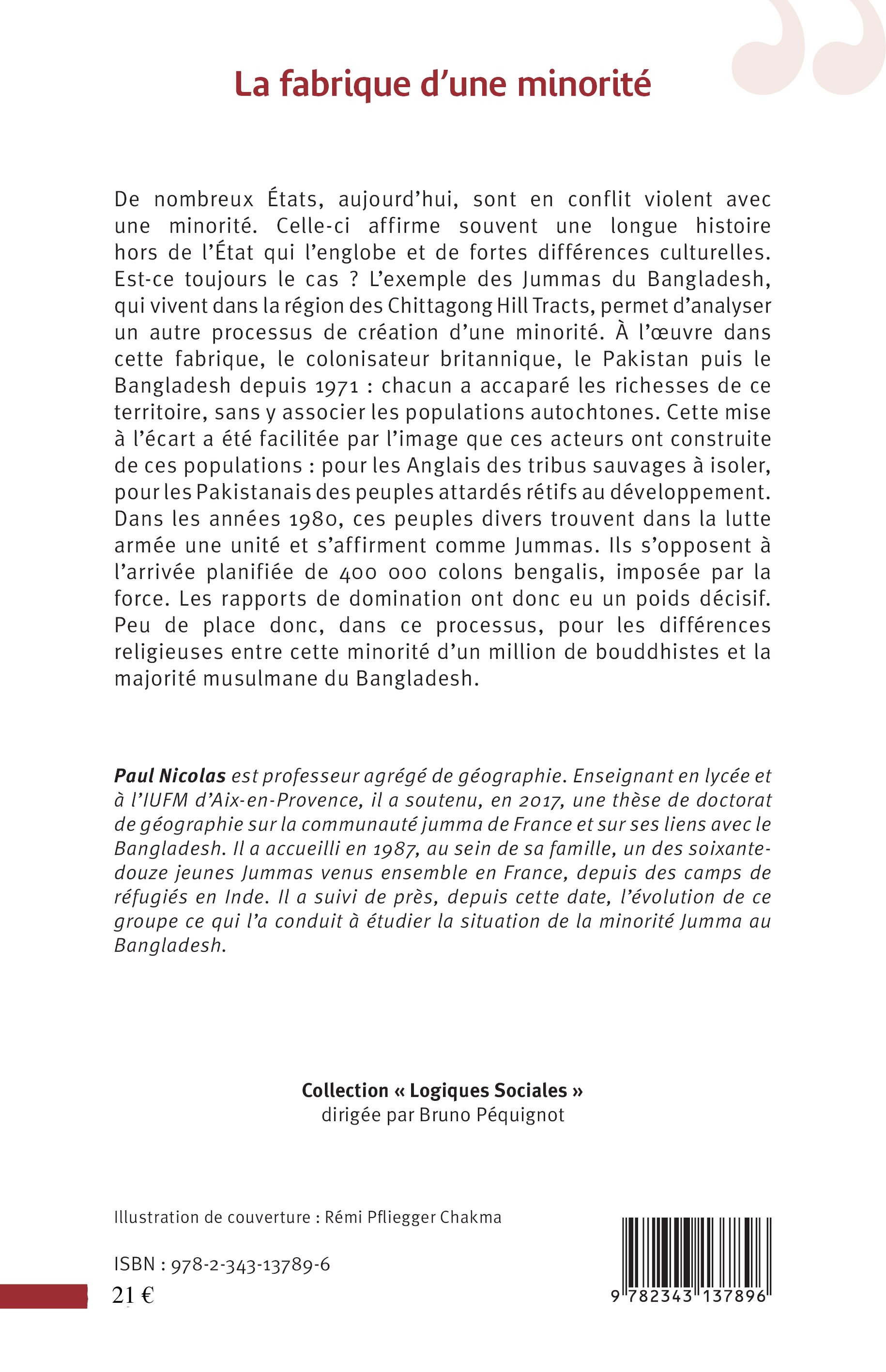 La fabrique d'une minorité

De nombreux États, aujourd'hui, sont en conflit violent avec une minorité. Celle-ci affirme souvent une longue histoire hors de l'État qui l'englobe et de fortes différences culturelles. Est-ce toujours le cas ? L'exemple des Jummas du Bangladesh, qui vivent dans la région des Chittagong Hill Tracts, permet d'analyser un autre processus de création d'une minorité. À l'œuvre dans cette fabrique, le colonisateur britannique, le Pakistan puis le Bangladesh depuis 1971 : chacun a accaparé les richesses de ce territoire, sans y associer les populations autochtones. Cette mise à l'écart a été facilitée par l'image que ces acteurs ont construite de ces populations : pour les Anglais des tribus sauvages à isoler, pour les Pakistanais des peuples attardés rétifs au développement. Dans les années 1980, ces peuples divers trouvent dans la lutte armée une unité et s'affirment comme Jummas. Ils s'opposent à l'arrivée planifiée de 400 000 colons bengalis, imposée par la force. Les rapports de domination ont donc eu un poids décisif. Peu de place donc, dans ce processus, pour les différences religieuses entre cette minorité d'un million de bouddhistes et la majorité musulmane du Bangladesh.

Paul Nicolas est professeur agrégé de géographie. Enseignant en lycée et à l'IUFM d'Aix-en-Provence, il a soutenu, en 2017, une thèse de doctorat de géographie sur la communauté jumma de France et sur ses liens avec le Bangladesh. Il a accueilli en 1987, au sein de sa famille, un des soixante-douze jeunes Jummas venus ensemble en France, depuis des camps de réfugiés en Inde. Il a suivi de près, depuis cette date, l'évolution de ce groupe ce qui l'a conduit à étudier la situation de la minorité Jumma au Bangladesh.

Collection « Logiques Sociales »
dirigée par Bruno Péquignot

Illustration de couverture : Rémi Pfliegger Chakma

ISBN : 978-2-343-13789-6
21 €

9 782343 137896